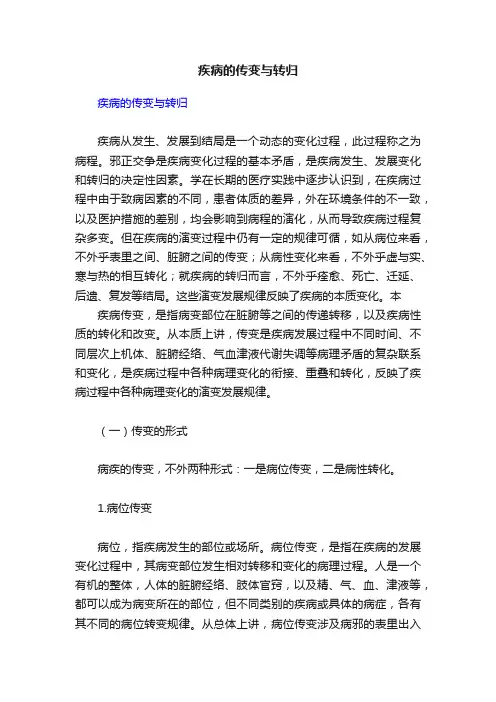 疾病的传变与转归

疾病的传变与转归

疾病从发生、发展到结局是一个动态的变化过程，此过程称之为病程。邪正交争是疾病变化过程的基本矛盾，是疾病发生、发展变化和转归的决定性因素。学在长期的医疗实践中逐步认识到，在疾病过程中由于致病因素的不同，患者体质的差异，外在环境条件的不一致，以及医护措施的差别，均会影响到病程的演化，从而导致疾病过程复杂多变。但在疾病的演变过程中仍有一定的规律可循，如从病位来看，不外乎表里之间、脏腑之间的传变；从病性变化来看，不外乎虚与实、寒与热的相互转化；就疾病的转归而言，不外乎痊愈、死亡、迁延、后遗、复发等结局。这些演变发展规律反映了疾病的本质变化。本

疾病传变，是指病变部位在脏腑等之间的传递转移，以及疾病性质的转化和改变。从本质上讲，传变是疾病发展过程中不同时间、不同层次上机体、脏腑经络、气血津液代谢失调等病理矛盾的复杂联系和变化，是疾病过程中各种病理变化的衔接、重叠和转化，反映了疾病过程中各种病理变化的演变发展规律。

（一）传变的形式

病疾的传变，不外两种形式：一是病位传变，二是病性转化。

1.病位传变

病位，指疾病发生的部位或场所。病位传变，是指在疾病的发展变化过程中，其病变部位发生相对转移和变化的病理过程。人是一个有机的整体，人体的脏腑经络、肢体官窍，以及精、气、血、津液等，都可以成为病变所在的部位，但不同类别的疾病或具体的病症，各有其不同的病位转变规律。从总体上讲，病位传变涉及病邪的表里出入